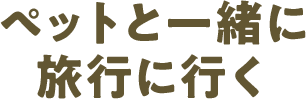 ペットと一緒に
旅行に行く